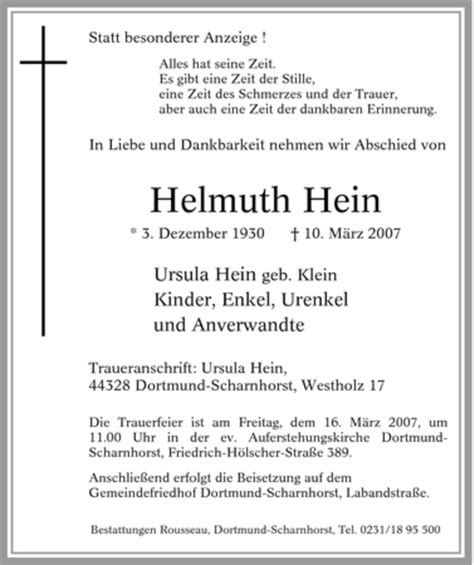 Statt besonderer Anzeige !

Alles hat seine Zeit.
Es gibt eine Zeit der Stille,
eine Zeit des Schmerzes und der Trauer,
aber auch eine Zeit der dankbaren Erinnerung.

In Liebe und Dankbarkeit nehmen wir Abschied von

Helmuth Hein

* 3. Dezember 1930 † 10. März 2007

Ursula Hein geb. Klein
Kinder, Enkel, Urenkel
und Anverwandte

Traueranschrift: Ursula Hein,
44328 Dortmund-Scharnhorst, Westholz 17

Die Trauerfeier ist am Freitag, dem 16. März 2007, um 11.00 Uhr in der ev. Auferstehungskirche Dortmund-Scharnhorst, Friedrich-Hölscher-Straße 389.

Anschließend erfolgt die Beisetzung auf dem Gemeindefriedhof Dortmund-Scharnhorst, Labandstraße.

Bestattungen Rousseau, Dortmund-Scharnhorst, Tel. 0231/18 95 500